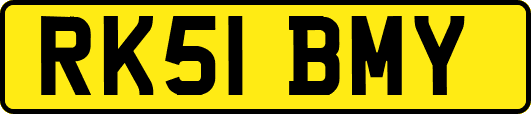 RK51 BMY